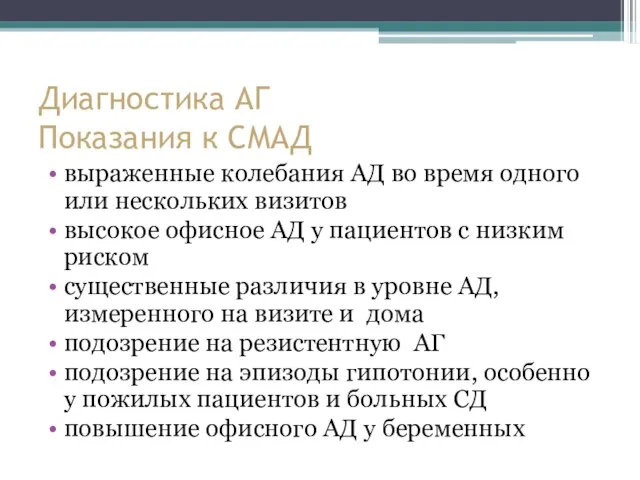 Диагностика АГ
Показания к СМАД

• выраженные колебания АД во время одного или нескольких визитов
• высокое офисное АД у пациентов с низким риском
• существенные различия в уровне АД, измеренного на визите и дома
• подозрение на резистентную АГ
• подозрение на эпизоды гипотонии, особенно у пожилых пациентов и больных СД
• повышение офисного АД у беременных